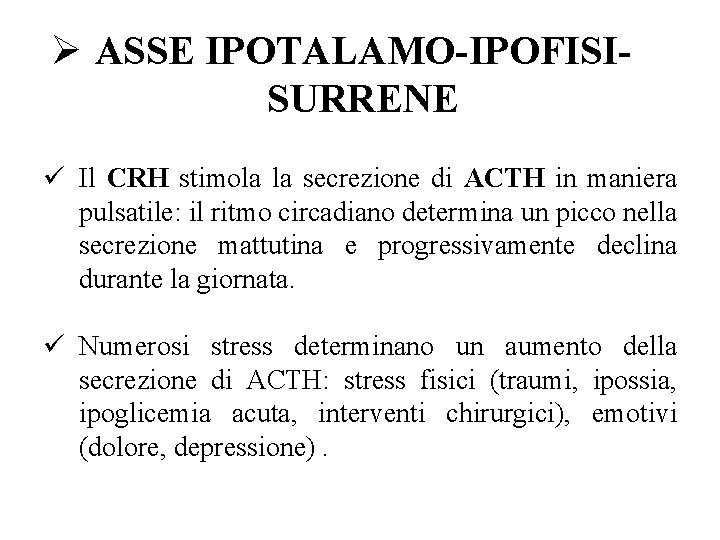 ➢ ASSE IPOTALAMO-IPOFISI-SURRENE

✓ Il CRH stimola la secrezione di ACTH in maniera pulsatile: il ritmo circadiano determina un picco nella secrezione mattutina e progressivamente declina durante la giornata.

✓ Numerosi stress determinano un aumento della secrezione di ACTH: stress fisici (traumi, ipossia, ipoglicemia acuta, interventi chirurgici), emotivi (dolore, depressione) .